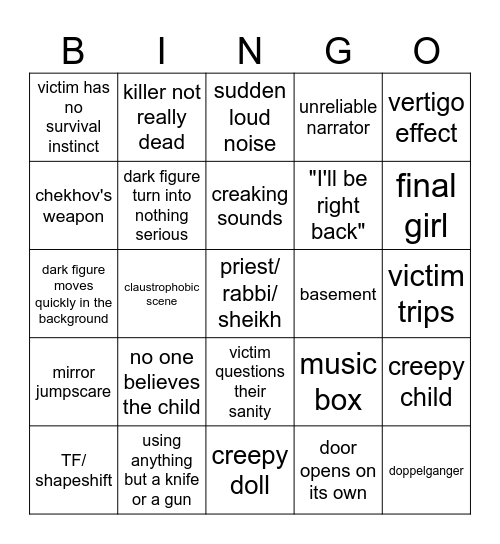 | B | I | N | G | O |
|---|---|---|---|---|
| victim has no survival instinct | killer not really dead | sudden loud noise | unreliable narrator | vertigo effect |
| chekhov's weapon | dark figure turn into nothing serious | creaking sounds | "I'll be right back" | final girl |
| dark figure moves quickly in the background | claustrophobic scene | priest/ rabbi/ sheikh | basement | victim trips |
| mirror jumpscare | no one believes the child | victim questions their sanity | music box | creepy child |
| TF/ shapeshift | using anything but a knife or a gun | creepy doll | door opens on its own | doppelganger |